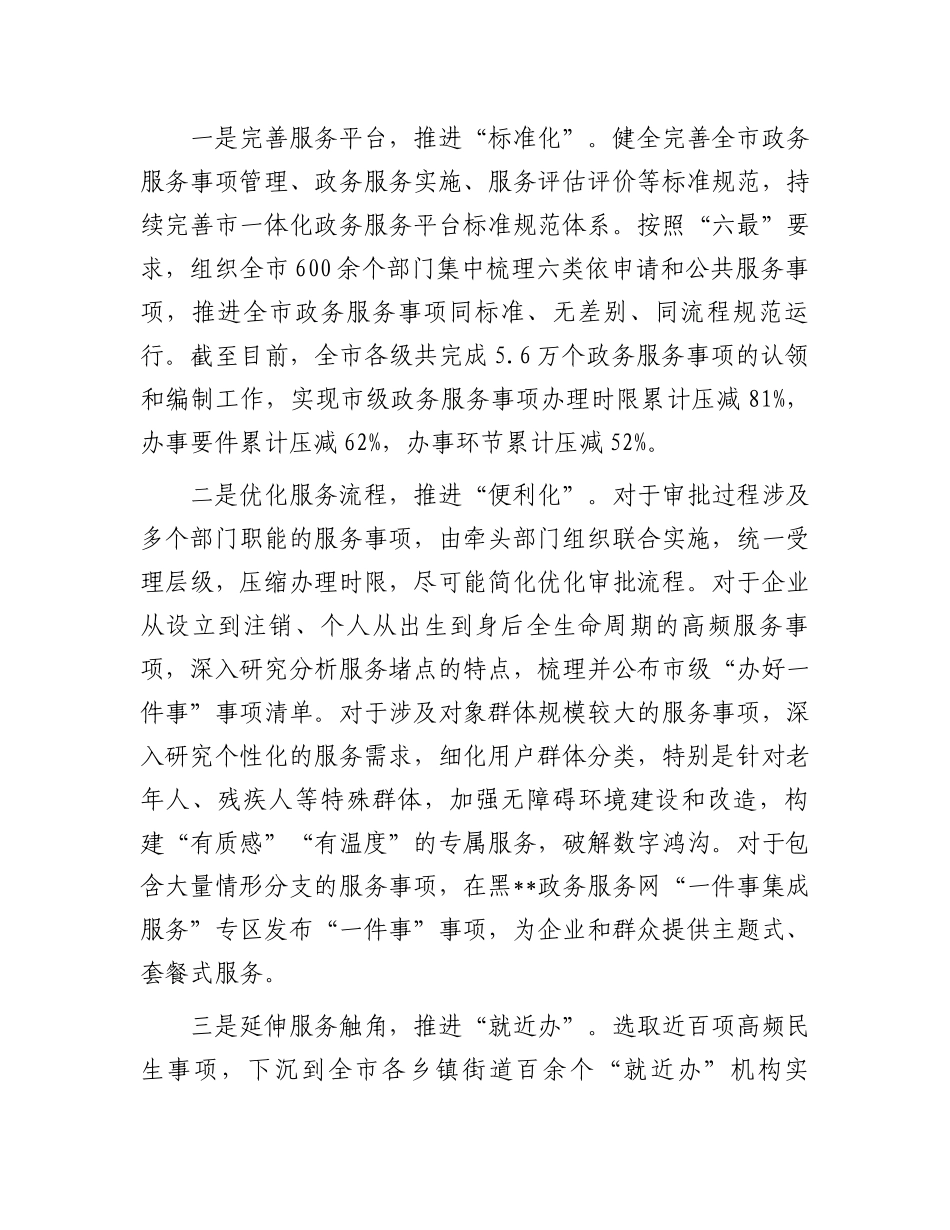 一是完善服务平台，推进“标准化”。健全完善全市政务服务事项管理、政务服务实施、服务评估评价等标准规范，持续完善市一体化政务服务平台标准规范体系。按照“六最”要求，组织全市600余个部门集中梳理六类依申请和公共服务事项，推进全市政务服务事项同标准、无差别、同流程规范运行。截至目前，全市各级共完成5.6万个政务服务事项的认领和编制工作，实现市级政务服务事项办理时限累计压减81%，办事要件累计压减62%，办事环节累计压减52%。

二是优化服务流程，推进“便利化”。对于审批过程涉及多个部门职能的服务事项，由牵头部门组织联合实施，统一受理层级，压缩办理时限，尽可能简化优化审批流程。对于企业从设立到注销、个人从出生到身后全生命周期的高频服务事项，深入研究分析服务堵点的特点，梳理并公布市级“办好一件事”事项清单。对于涉及对象群体规模较大的服务事项，深入研究个性化的服务需求，细化用户群体分类，特别是针对老年人、残疾人等特殊群体，加强无障碍环境建设和改造，构建“有质感”“有温度”的专属服务，破解数字鸿沟。对于包含大量情形分支的服务事项，在黑**政务服务网“一件事集成服务”专区发布“一件事”事项，为企业和群众提供主题式、套餐式服务。

三是延伸服务触角，推进“就近办”。选取近百项高频民生事项，下沉到全市各乡镇街道百余个“就近办”机构实